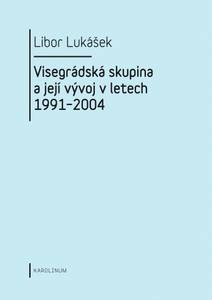 Libor Lukášek

Visegrádská skupina a její vývoj v letech 1991–2004

KAROLINUM